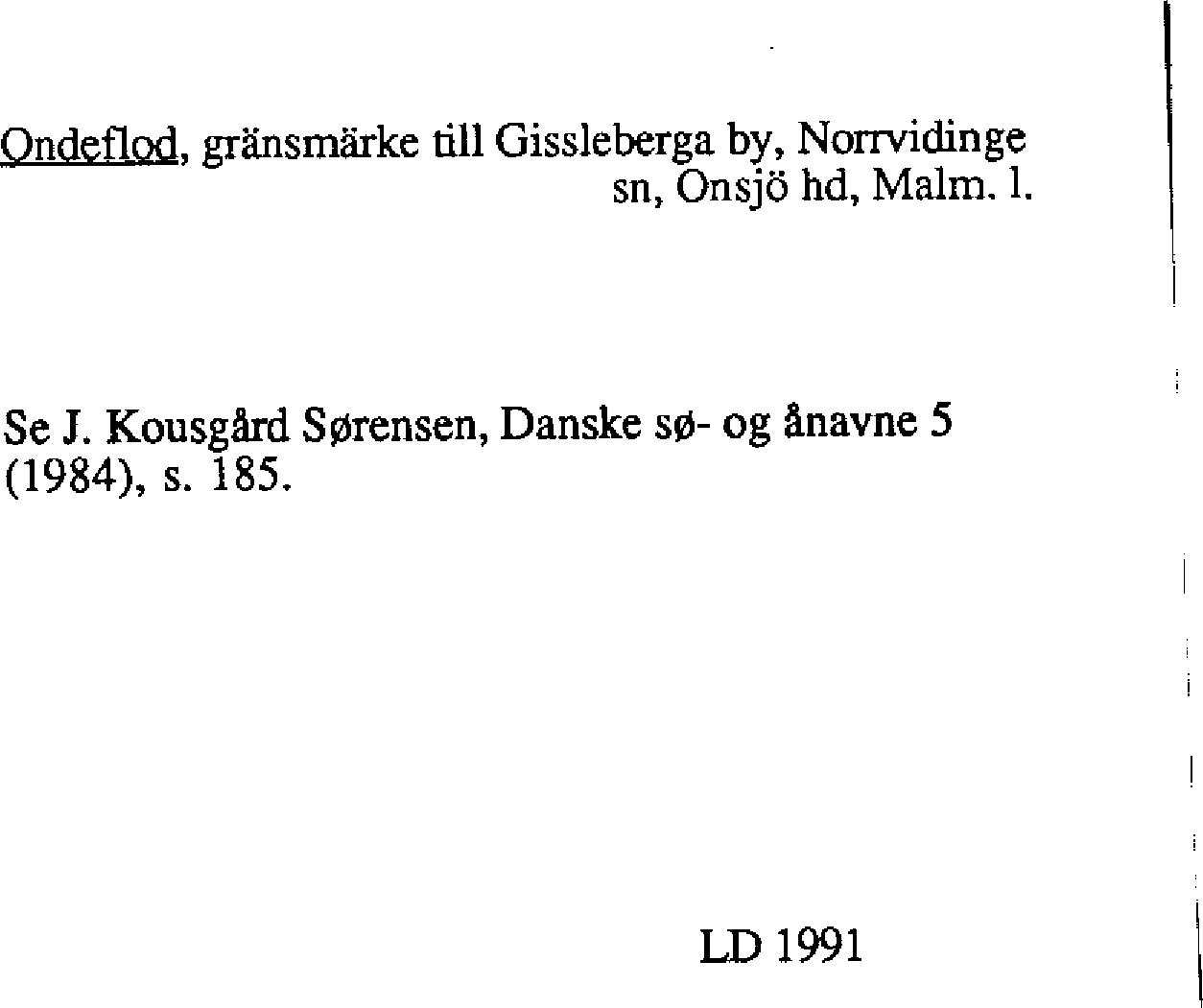 Ondeflod, gränsmärke till Gissleberga by, Norrvidinge sn, Onsjö hd, Malm. l.

Se J. Kousgård Sørensen, Danske sø- og ånavne 5 (1984), s. 185.

LD 1991